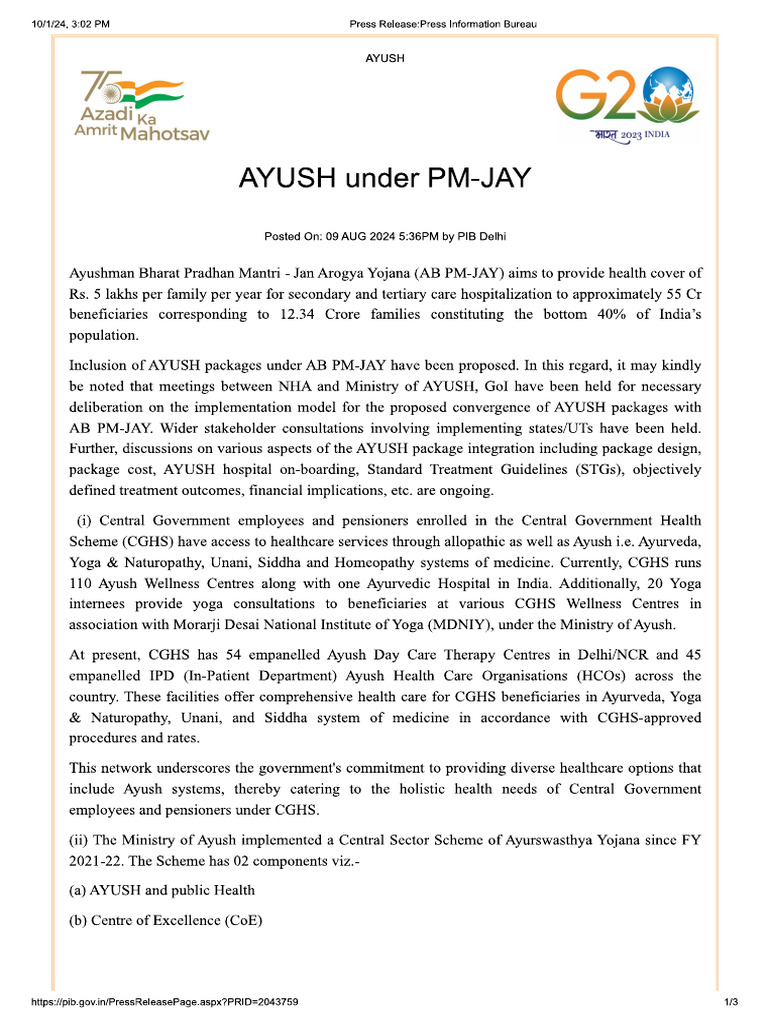 10/1/24, 3:02 PM

Press Release:Press Information Bureau

AYUSH

75 Azadi Ka Amrit Mahotsav

G20 भारत 2023 INDIA

AYUSH under PM-JAY

Posted On: 09 AUG 2024 5:36PM by PIB Delhi

Ayushman Bharat Pradhan Mantri - Jan Arogya Yojana (AB PM-JAY) aims to provide health cover of Rs. 5 lakhs per family per year for secondary and tertiary care hospitalization to approximately 55 Cr beneficiaries corresponding to 12.34 Crore families constituting the bottom 40% of India's population.

Inclusion of AYUSH packages under AB PM-JAY have been proposed. In this regard, it may kindly be noted that meetings between NHA and Ministry of AYUSH, GoI have been held for necessary deliberation on the implementation model for the proposed convergence of AYUSH packages with AB PM-JAY. Wider stakeholder consultations involving implementing states/UTs have been held. Further, discussions on various aspects of the AYUSH package integration including package design, package cost, AYUSH hospital on-boarding, Standard Treatment Guidelines (STGs), objectively defined treatment outcomes, financial implications, etc. are ongoing.

(i) Central Government employees and pensioners enrolled in the Central Government Health Scheme (CGHS) have access to healthcare services through allopathic as well as Ayush i.e. Ayurveda, Yoga & Naturopathy, Unani, Siddha and Homeopathy systems of medicine. Currently, CGHS runs 110 Ayush Wellness Centres along with one Ayurvedic Hospital in India. Additionally, 20 Yoga internees provide yoga consultations to beneficiaries at various CGHS Wellness Centres in association with Morarji Desai National Institute of Yoga (MDNIY), under the Ministry of Ayush.

At present, CGHS has 54 empanelled Ayush Day Care Therapy Centres in Delhi/NCR and 45 empanelled IPD (In-Patient Department) Ayush Health Care Organisations (HCOs) across the country. These facilities offer comprehensive health care for CGHS beneficiaries in Ayurveda, Yoga & Naturopathy, Unani, and Siddha system of medicine in accordance with CGHS-approved procedures and rates.

This network underscores the government's commitment to providing diverse healthcare options that include Ayush systems, thereby catering to the holistic health needs of Central Government employees and pensioners under CGHS.

(ii) The Ministry of Ayush implemented a Central Sector Scheme of Ayurswasthya Yojana since FY 2021-22. The Scheme has 02 components viz.-

(a) AYUSH and public Health

(b) Centre of Excellence (CoE)

https://pib.gov.in/PressReleasePage.aspx?PRID=2043759

1/3